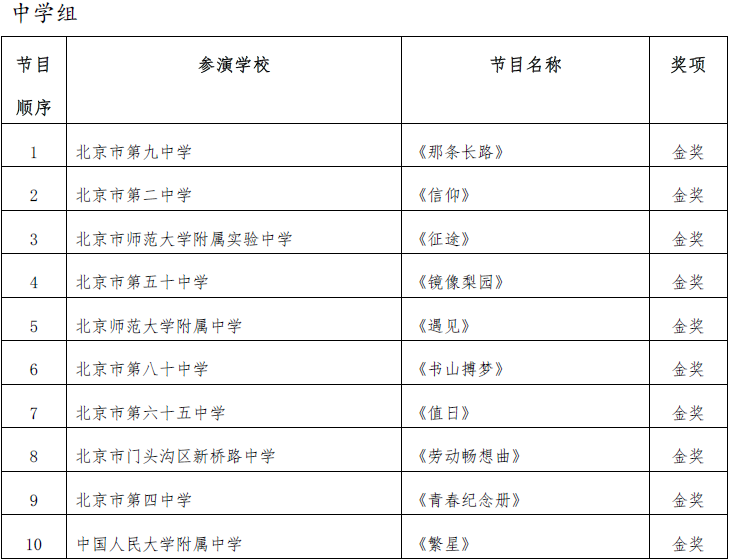 中学组

| 节目顺序 | 参演学校 | 节目名称 | 奖项 |
|---|---|---|---|
| 1 | 北京市第九中学 | 《那条长路》 | 金奖 |
| 2 | 北京市第二中学 | 《信仰》 | 金奖 |
| 3 | 北京市师范大学附属实验中学 | 《征途》 | 金奖 |
| 4 | 北京市第五十中学 | 《镜像梨园》 | 金奖 |
| 5 | 北京师范大学附属中学 | 《遇见》 | 金奖 |
| 6 | 北京市第八十中学 | 《书山搏梦》 | 金奖 |
| 7 | 北京市第六十五中学 | 《值日》 | 金奖 |
| 8 | 北京市门头沟区新桥路中学 | 《劳动畅想曲》 | 金奖 |
| 9 | 北京市第四中学 | 《青春纪念册》 | 金奖 |
| 10 | 中国人民大学附属中学 | 《繁星》 | 金奖 |